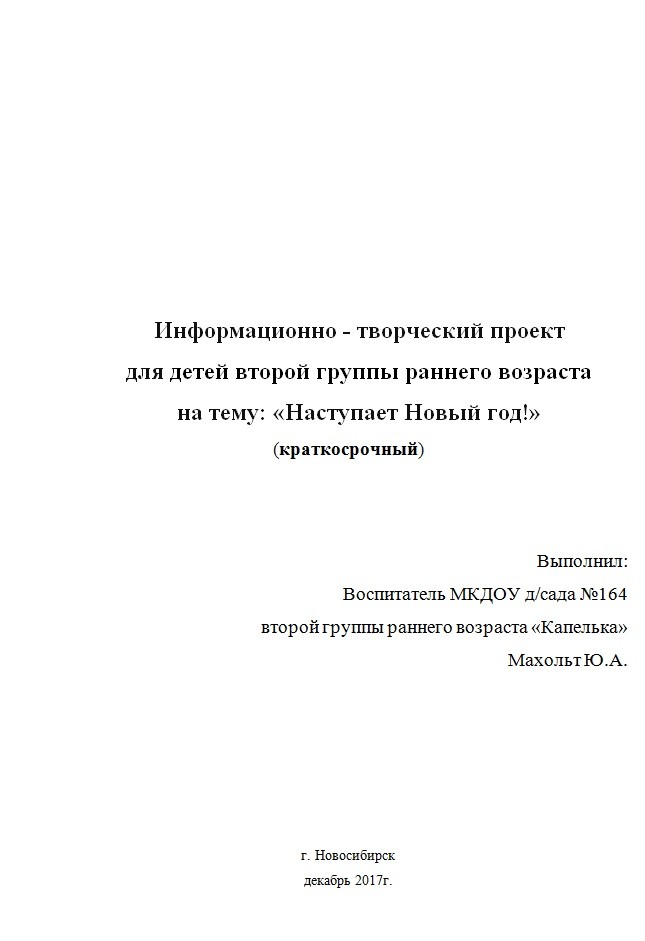 Информационно - творческий проект
для детей второй группы раннего возраста
на тему: «Наступает Новый год!»
(краткосрочный)

Выполнил:
Воспитатель МКДОУ д/сада №164
второй группы раннего возраста «Капелька»
Махольт Ю.А.

г. Новосибирск
декабрь 2017г.